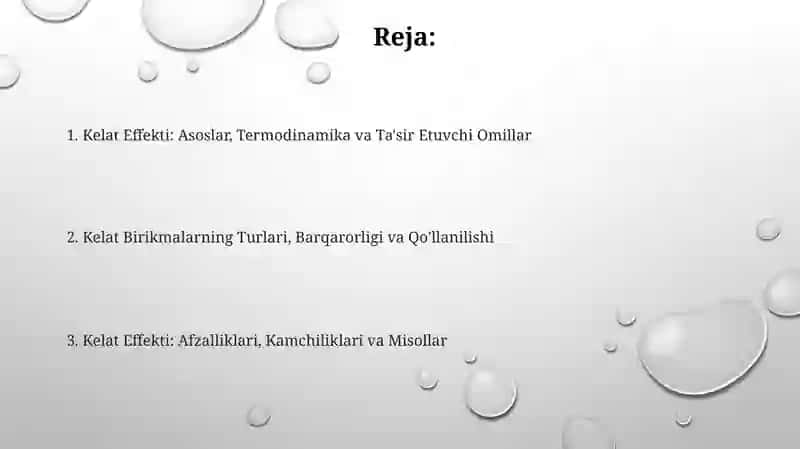 Reja:

1. Kelat Effekti: Asoslar, Termodinamika va Ta'sir Etuvchi Omillar

2. Kelat Birikmalarning Turlari, Barqarorligi va Qo'llanilishi

3. Kelat Effekti: Afzalliklari, Kamchiliklari va Misollar